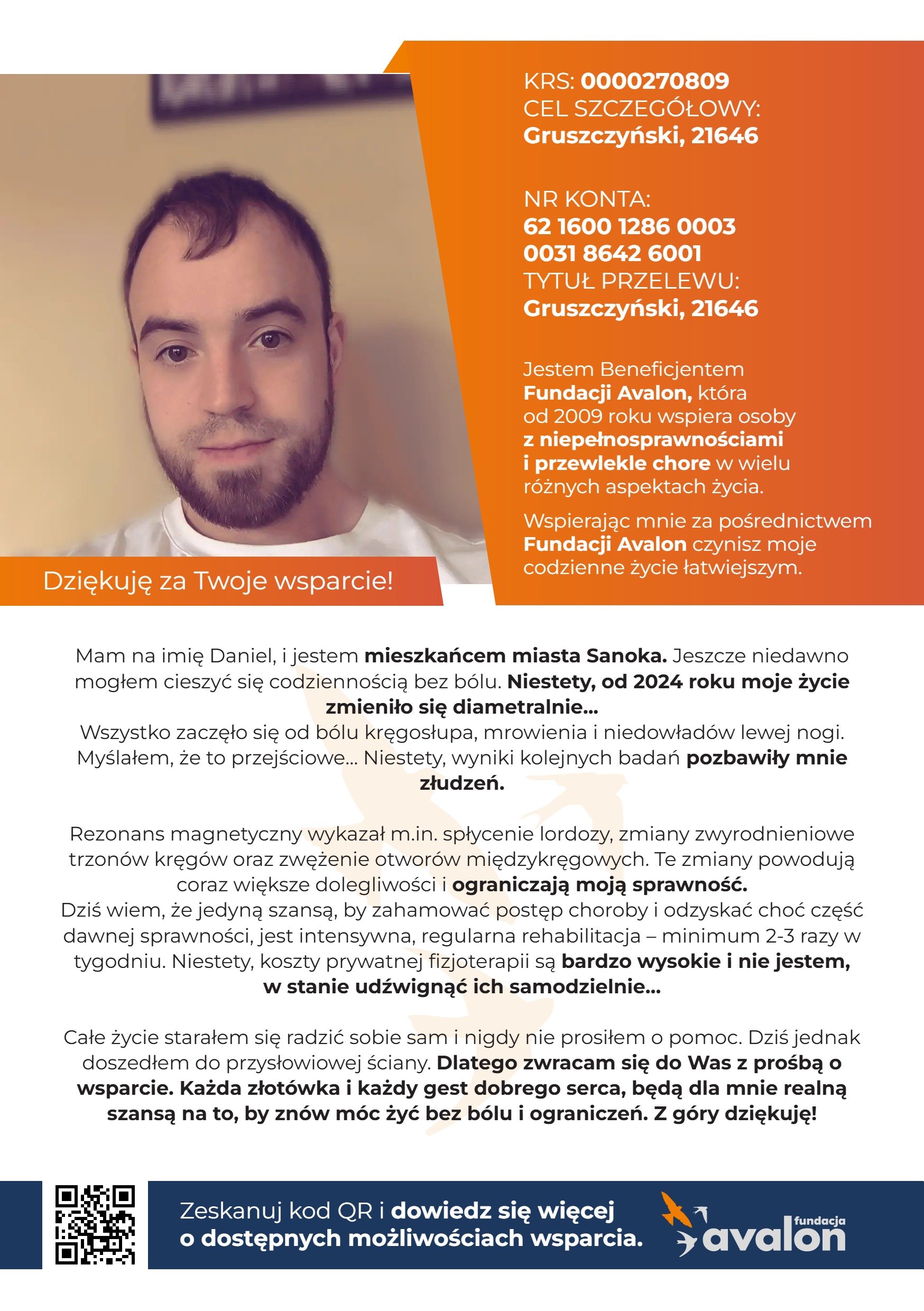 KRS: 0000270809
CEL SZCZEGÓŁOWY:
Gruszczyński, 21646

NR KONTA:
62 1600 1286 0003
0031 8642 6001
TYTUŁ PRZELEWU:
Gruszczyński, 21646

Jestem Beneficjentem Fundacji Avalon, która od 2009 roku wspiera osoby z niepełnosprawnościami i przewlekle chore w wielu różnych aspektach życia.

Wspierając mnie za pośrednictwem Fundacji Avalon czynisz moje codzienne życie łatwiejszym.

Dziękuję za Twoje wsparcie!

Mam na imię Daniel, i jestem mieszkańcem miasta Sanoka. Jeszcze niedawno mogłem cieszyć się codziennością bez bólu. Niestety, od 2024 roku moje życie zmieniło się diametralnie...
Wszystko zaczęło się od bólu kręgosłupa, mrowienia i niedowładów lewej nogi. Myślałem, że to przejściowe... Niestety, wyniki kolejnych badań pozbawiły mnie złudzeń.

Rezonans magnetyczny wykazał m.in. spłycenie lordozy, zmiany zwyrodnieniowe trzonów kręgów oraz zwężenie otworów międzykręgowych. Te zmiany powodują coraz większe dolegliwości i ograniczają moją sprawność.
Dziś wiem, że jedyną szansą, by zahamować postęp choroby i odzyskać choć część dawnej sprawności, jest intensywna, regularna rehabilitacja – minimum 2-3 razy w tygodniu. Niestety, koszty prywatnej fizjoterapii są bardzo wysokie i nie jestem, w stanie udźwignąć ich samodzielnie...

Całe życie starałem się radzić sobie sam i nigdy nie prosiłem o pomoc. Dziś jednak doszedłem do przysłowiowej ściany. Dlatego zwracam się do Was z prośbą o wsparcie. Każda złotówka i każdy gest dobrego serca, będą dla mnie realną szansą na to, by znów móc żyć bez bólu i ograniczeń. Z góry dziękuję!

Zeskanuj kod QR i dowiedz się więcej
o dostępnych możliwościach wsparcia.

fundacja
avalon